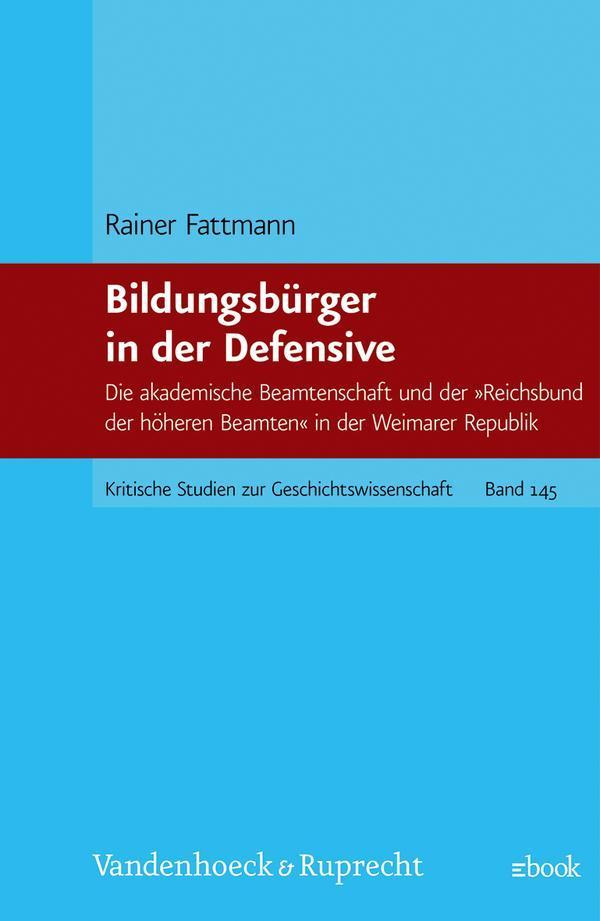 Rainer Fattmann

Bildungsbürger in der Defensive

Die akademische Beamtenschaft und der »Reichsbund der höheren Beamten« in der Weimarer Republik

Kritische Studien zur Geschichtswissenschaft Band 145

Vandenhoeck & Ruprecht

ebook